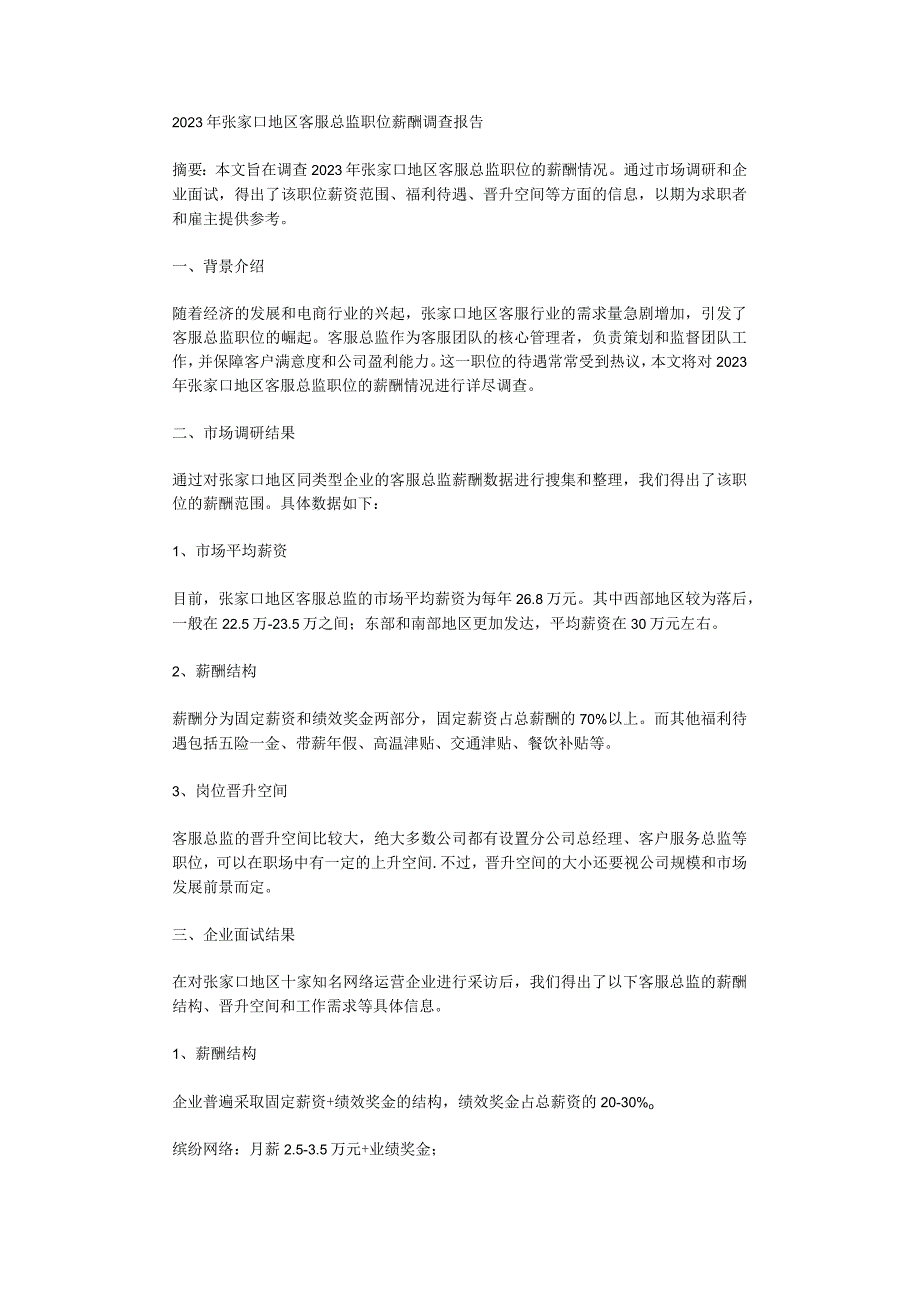 2023年张家口地区客服总监职位薪酬调查报告

摘要：本文旨在调查2023年张家口地区客服总监职位的薪酬情况。通过市场调研和企业面试，得出了该职位薪资范围、福利待遇、晋升空间等方面的信息，以期为求职者和雇主提供参考。

一、背景介绍

随着经济的发展和电商行业的兴起，张家口地区客服行业的需求量急剧增加，引发了客服总监职位的崛起。客服总监作为客服团队的核心管理者，负责策划和监督团队工作，并保障客户满意度和公司盈利能力。这一职位的待遇常常受到热议，本文将对2023年张家口地区客服总监职位的薪酬情况进行详尽调查。

二、市场调研结果

通过对张家口地区同类型企业的客服总监薪酬数据进行搜集和整理，我们得出了该职位的薪酬范围。具体数据如下：

1、市场平均薪资

目前，张家口地区客服总监的市场平均薪资为每年26.8万元。其中西部地区较为落后，一般在22.5万-23.5万之间；东部和南部地区更加发达，平均薪资在30万元左右。

2、薪酬结构

薪酬分为固定薪资和绩效奖金两部分，固定薪资占总薪酬的70%以上。而其他福利待遇包括五险一金、带薪年假、高温津贴、交通津贴、餐饮补贴等。

3、岗位晋升空间

客服总监的晋升空间比较大，绝大多数公司都有设置分公司总经理、客户服务总监等职位，可以在职场中有一定的上升空间.不过，晋升空间的大小还要视公司规模和市场发展前景而定。

三、企业面试结果

在对张家口地区十家知名网络运营企业进行采访后，我们得出了以下客服总监的薪酬结构、晋升空间和工作需求等具体信息。

1、薪酬结构

企业普遍采取固定薪资+绩效奖金的结构，绩效奖金占总薪资的20-30%。

缤纷网络：月薪2.5-3.5万元+业绩奖金；